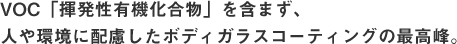 VOC「揮発性有機化合物」を含まず、
人や環境に配慮したボディガラスコーティングの最高峰。